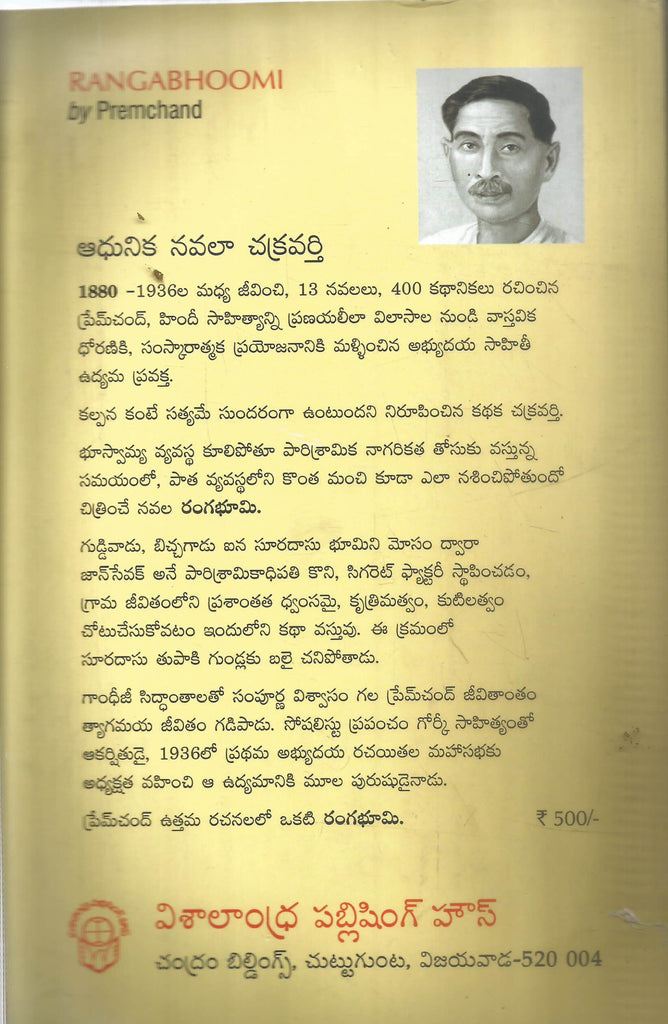 RANGABHOOMI
by Premchand

ఆధునిక నవలా చక్రవర్తి

1880 -1936ల మధ్య జీవించి, 13 నవలలు, 400 కథానికలు రచించిన ప్రేమ్‌చంద్, హిందీ సాహిత్యాన్ని ప్రణయలీలా విలాసాల నుండి వాస్తవిక ధోరణికి, సంస్కారాత్మక ప్రయోజనానికి మళ్ళించిన అభ్యుదయ సాహితీ ఉద్యమ ప్రవక్త.

కల్పన కంటే సత్యమే సుందరంగా ఉంటుందని నిరూపించిన కథక చక్రవర్తి.

భూస్వామ్య వ్యవస్థ కూలిపోతూ పారిశ్రామిక నాగరికత తోసుకు వస్తున్న సమయంలో, పాత వ్యవస్థలోని కొంత మంచి కూడా ఎలా నశించిపోతుందో చిత్రించే నవల రంగభూమి.

గుడ్డివాడు, బిచ్చగాడు ఐన సూరదాసు భూమిని మోసం ద్వారా జాన్‌సేవక్ అనే పారిశ్రామికాధిపతి కొని, సిగరెట్ ఫ్యాక్టరీ స్థాపించడం, గ్రామ జీవితంలోని ప్రశాంతత ధ్వంసమై, కృత్రిమత్వం, కుటిలత్వం చోటుచేసుకోవటం ఇందులోని కథా వస్తువు. ఈ క్రమంలో సూరదాసు తుపాకి గుండ్లకు బలై చనిపోతాడు.

గాంధీజీ సిద్ధాంతాలతో సంపూర్ణ విశ్వాసం గల ప్రేమ్‌చంద్ జీవితాంతం త్యాగమయ జీవితం గడిపాడు. సోషలిస్టు ప్రపంచం గోర్కీ సాహిత్యంతో ఆకర్షితుడై, 1936లో ప్రథమ అభ్యుదయ రచయితల మహాసభకు అధ్యక్షత వహించి ఆ ఉద్యమానికి మూల పురుషుడైనాడు.

ప్రేమ్‌చంద్ ఉత్తమ రచనలలో ఒకటి రంగభూమి.

₹ 500/-

విశాలాంధ్ర పబ్లిషింగ్ హౌస్
చంద్రం బిల్డింగ్స్, చుట్టుగుంట, విజయవాడ-520 004